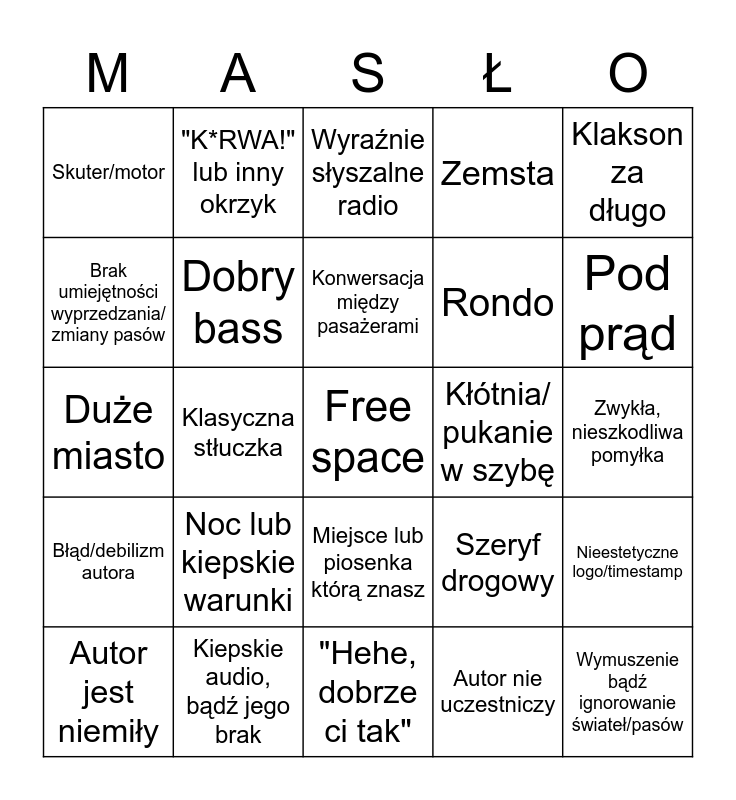 | M | A | S | Ł | O |
|---|---|---|---|---|
| Skuter/motor | "K*RWA!" lub inny okrzyk | Wyraźnie słyszalne radio | Zemsta | Klakson za długo |
| Brak umiejętności wyprzedzania/ zmiany pasów | Dobry bass | Konwersacja między pasażerami | Rondo | Pod prąd |
| Duże miasto | Klasyczna stłuczka | Free space | Kłótnia/ pukanie w szybę | Zwykła, nieszkodliwa pomyłka |
| Błąd/debilizm autora | Noc lub kiepskie warunki | Miejsce lub piosenka którą znasz | Szeryf drogowy | Nieestetyczne logo/timestamp |
| Autor jest niemiły | Kiepskie audio, bądź jego brak | "Hehe, dobrze ci tak" | Autor nie uczestniczy | Wymuszenie bądź ignorowanie świateł/pasów |